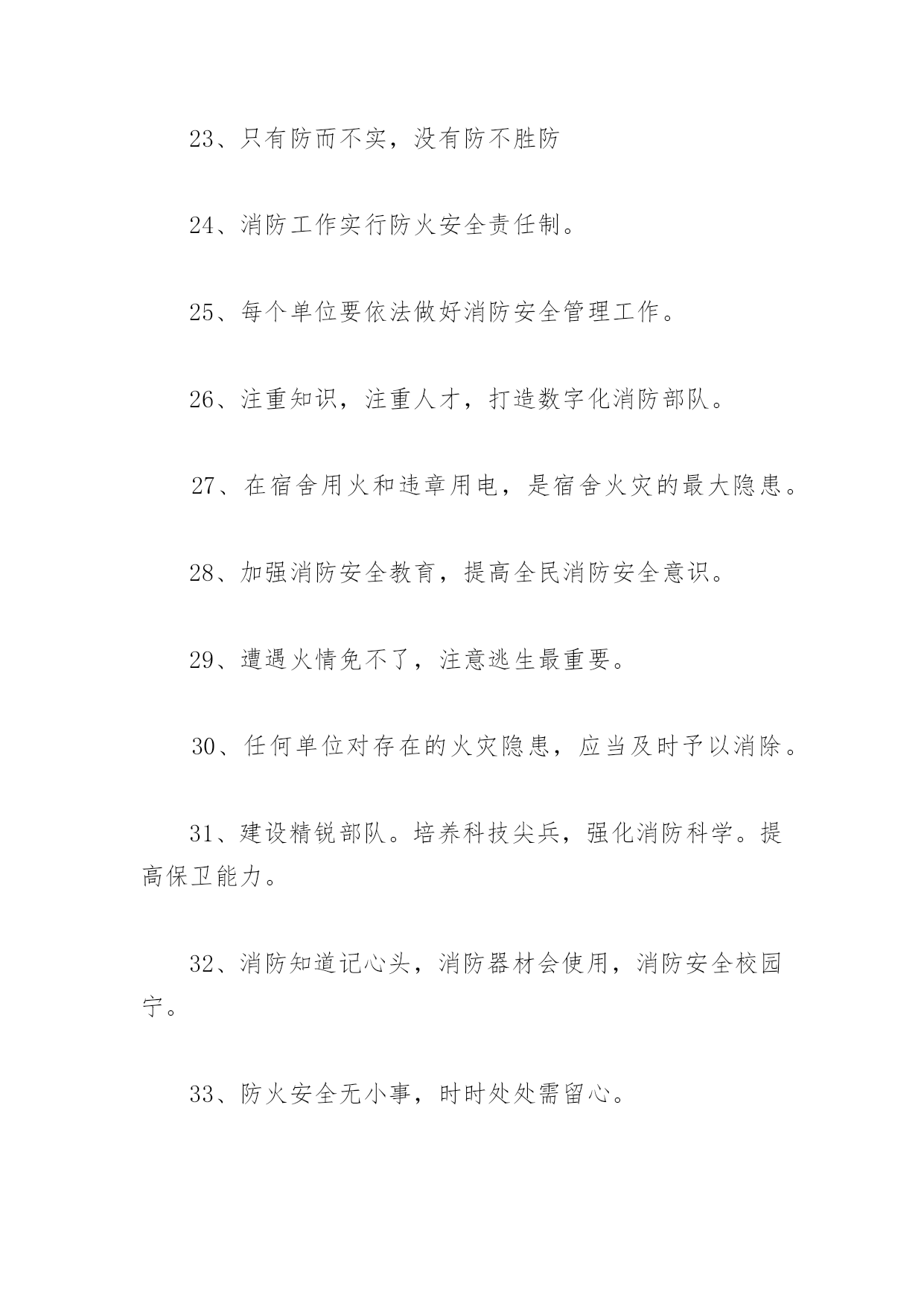 23、只有防而不实，没有防不胜防

24、消防工作实行防火安全责任制。

25、每个单位要依法做好消防安全管理工作。

26、注重知识，注重人才，打造数字化消防部队。

27、在宿舍用火和违章用电，是宿舍火灾的最大隐患。

28、加强消防安全教育，提高全民消防安全意识。

29、遭遇火情免不了，注意逃生最重要。

30、任何单位对存在的火灾隐患，应当及时予以消除。

31、建设精锐部队。培养科技尖兵，强化消防科学。提高保卫能力。

32、消防知道记心头，消防器材会使用，消防安全校园宁。

33、防火安全无小事，时时处处需留心。